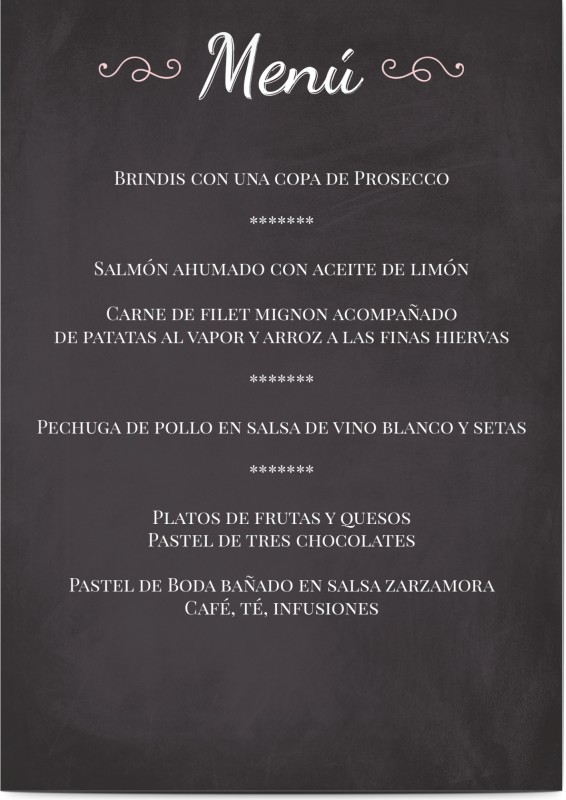 Menú

Brindis con una copa de Prosecco

*******

Salmón ahumado con aceite de limón

Carne de filet mignon acompañado de patatas al vapor y arroz a las finas hiervas

*******

Pechuga de pollo en salsa de vino blanco y setas

*******

Platos de frutas y quesos
Pastel de tres chocolates

Pastel de Boda bañado en salsa zarzamora
Café, té, infusiones